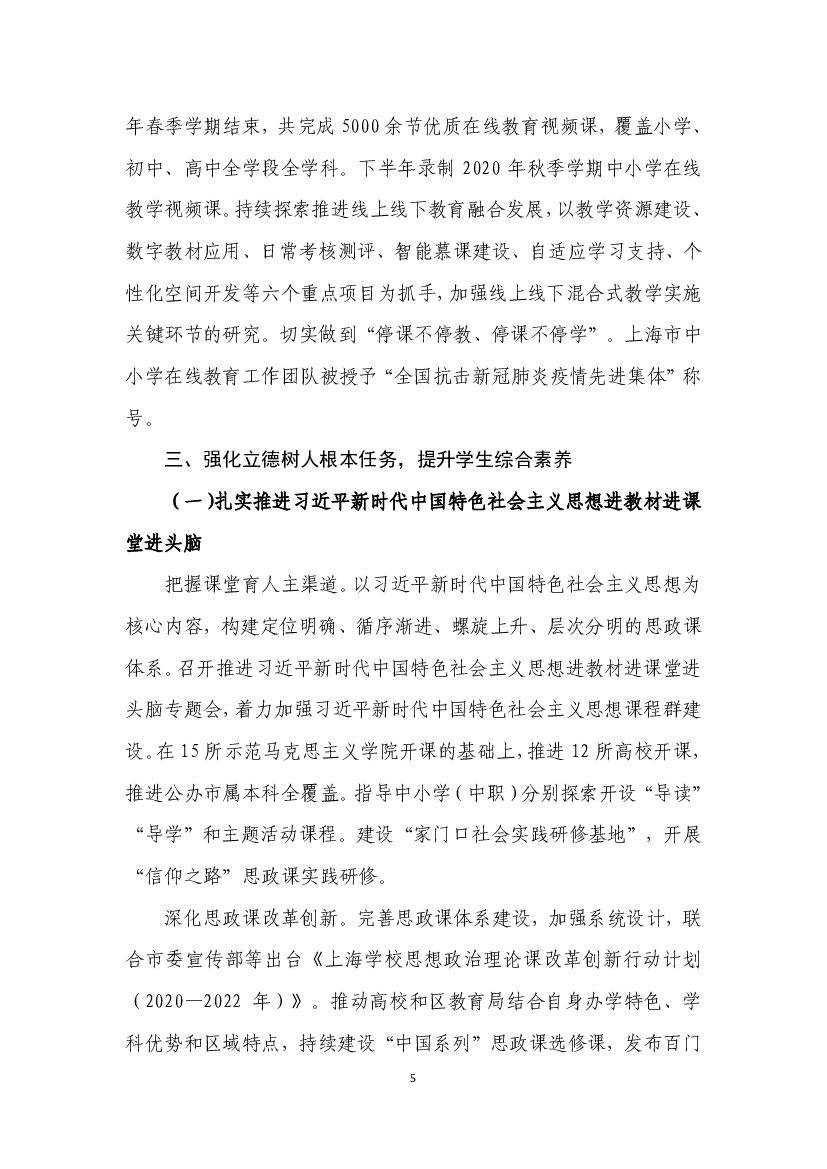 年春季学期结束，共完成 5000 余节优质在线教育视频课，覆盖小学、初中、高中全学段全学科。下半年录制 2020 年秋季学期中小学在线教学视频课。持续探索推进线上线下教育融合发展，以教学资源建设、数字教材应用、日常考核测评、智能慕课建设、自适应学习支持、个性化空间开发等六个重点项目为抓手，加强线上线下混合式教学实施关键环节的研究。切实做到“停课不停教、停课不停学”。上海市中小学在线教育工作团队被授予“全国抗击新冠肺炎疫情先进集体”称号。

三、强化立德树人根本任务，提升学生综合素养

（一）扎实推进习近平新时代中国特色社会主义思想进教材进课堂进头脑

把握课堂育人主渠道。以习近平新时代中国特色社会主义思想为核心内容，构建定位明确、循序渐进、螺旋上升、层次分明的思政课体系。召开推进习近平新时代中国特色社会主义思想进教材进课堂进头脑专题会，着力加强习近平新时代中国特色社会主义思想课程群建设。在 15 所示范马克思主义学院开课的基础上，推进 12 所高校开课，推进公办市属本科全覆盖。指导中小学（中职）分别探索开设“导读”“导学”和主题活动课程。建设“家门口社会实践研修基地”，开展“信仰之路”思政课实践研修。

深化思政课改革创新。完善思政课体系建设，加强系统设计，联合市委宣传部等出台《上海学校思想政治理论课改革创新行动计划（2020—2022 年）》。推动高校和区教育局结合自身办学特色、学科优势和区域特点，持续建设“中国系列”思政课选修课，发布百门

5